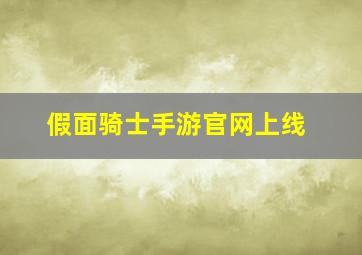 假面骑士手游官网上线